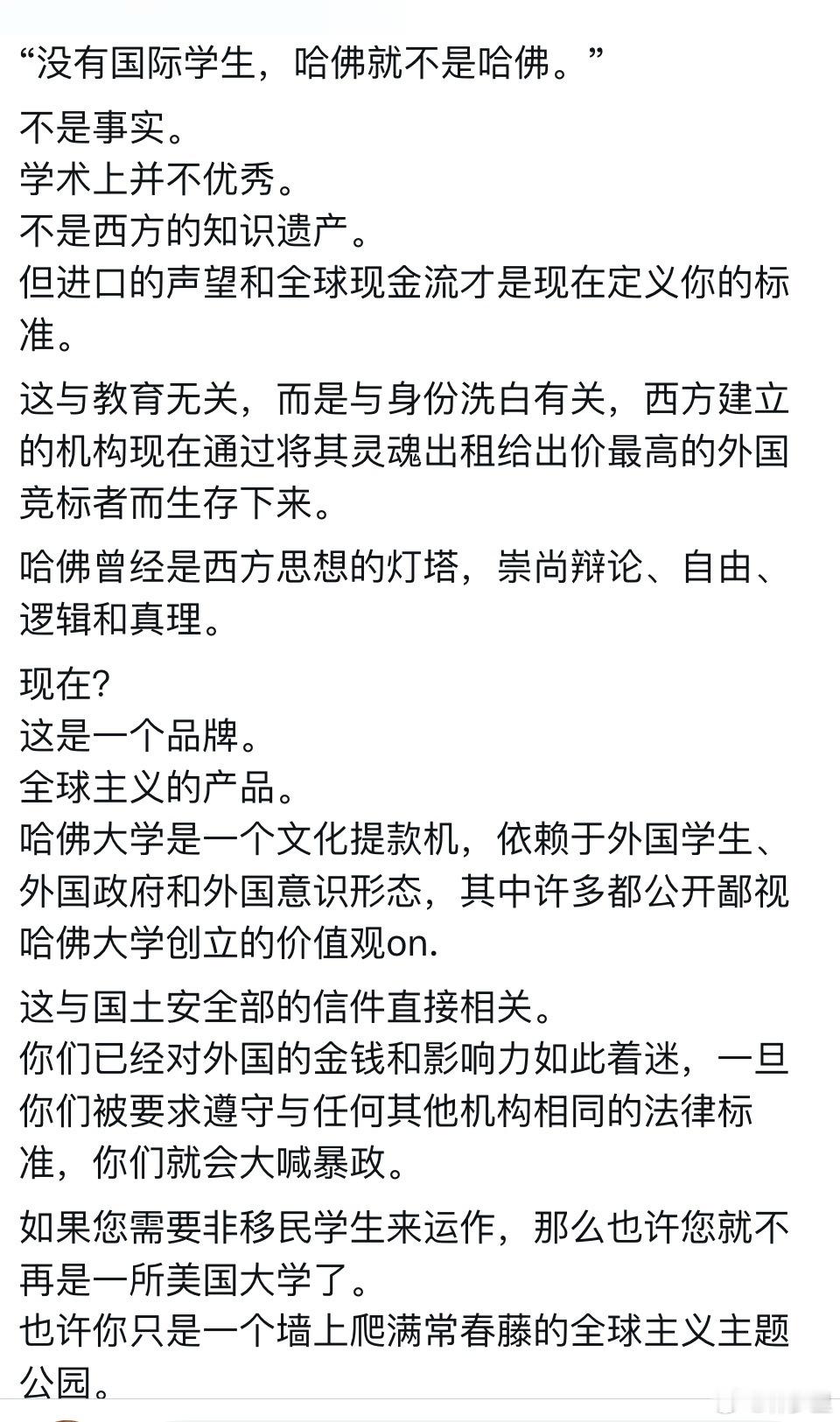 “没有国际学生，哈佛就不是哈佛。”

不是事实。
学术上并不优秀。
不是西方的知识遗产。
但进口的声望和全球现金流才是现在定义你的标准。

这与教育无关，而是与身份洗白有关，西方建立的机构现在通过将其灵魂出租给出价最高的外国竞标者而生存下来。

哈佛曾经是西方思想的灯塔，崇尚辩论、自由、逻辑和真理。

现在?
这是一个品牌。
全球主义的产品。
哈佛大学是一个文化提款机，依赖于外国学生、外国政府和外国意识形态，其中许多都公开鄙视哈佛大学创立的价值观on.

这与国土安全部的信件直接相关。
你们已经对外国的金钱和影响力如此着迷，一旦你们被要求遵守与任何其他机构相同的法律标准，你们就会大喊暴政。

如果您需要非移民学生来运作，那么也许您就不再是一所美国大学了。
也许你只是一个墙上爬满常春藤的全球主义主题公园。